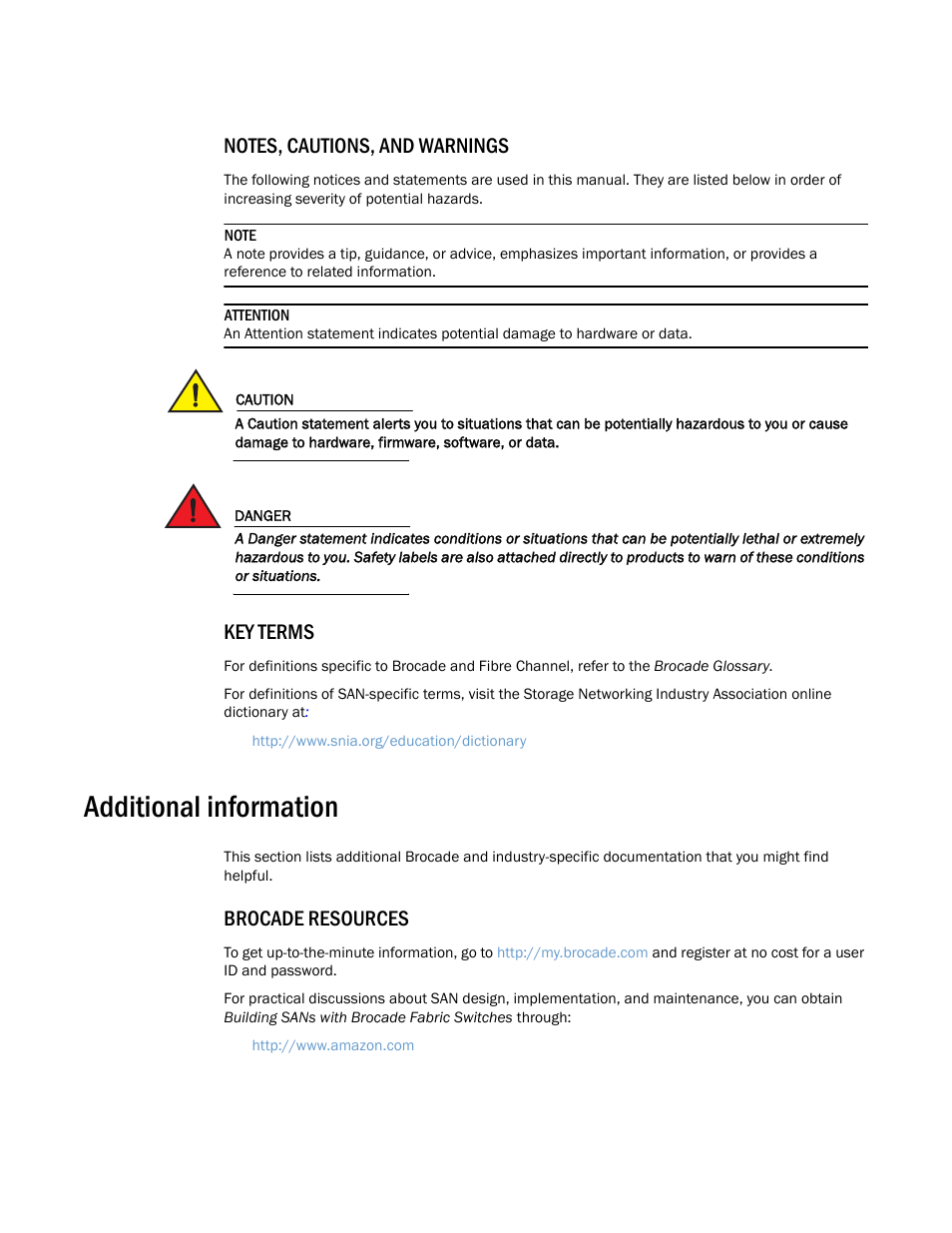 NOTES, CAUTIONS, AND WARNINGS

The following notices and statements are used in this manual. They are listed below in order of increasing severity of potential hazards.

NOTE
A note provides a tip, guidance, or advice, emphasizes important information, or provides a reference to related information.

ATTENTION
An Attention statement indicates potential damage to hardware or data.

CAUTION
A Caution statement alerts you to situations that can be potentially hazardous to you or cause damage to hardware, firmware, software, or data.

DANGER
A Danger statement indicates conditions or situations that can be potentially lethal or extremely hazardous to you. Safety labels are also attached directly to products to warn of these conditions or situations.

KEY TERMS

For definitions specific to Brocade and Fibre Channel, refer to the Brocade Glossary.

For definitions of SAN-specific terms, visit the Storage Networking Industry Association online dictionary at:

http://www.snia.org/education/dictionary

Additional information

This section lists additional Brocade and industry-specific documentation that you might find helpful.

BROCADE RESOURCES

To get up-to-the-minute information, go to http://my.brocade.com and register at no cost for a user ID and password.

For practical discussions about SAN design, implementation, and maintenance, you can obtain Building SANs with Brocade Fabric Switches through:

http://www.amazon.com